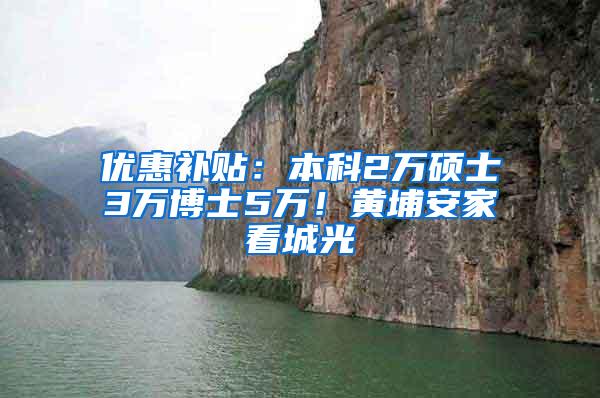 优惠补贴：本科2万硕士3万博士5万！黄埔安家看城光